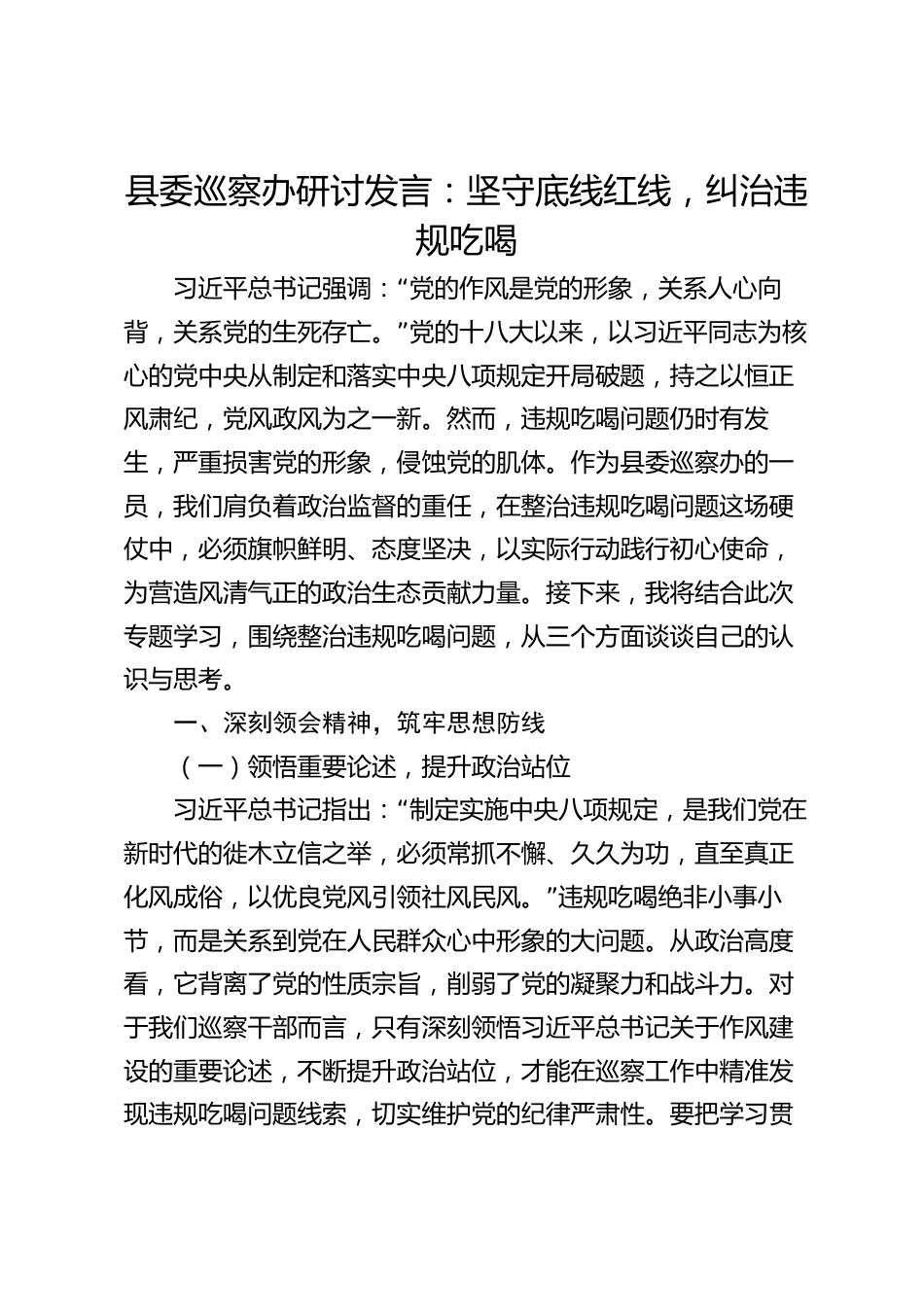 县委巡察办研讨发言：坚守底线红线，纠治违规吃喝

习近平总书记强调：“党的作风是党的形象，关系人心向背，关系党的生死存亡。”党的十八大以来，以习近平同志为核心的党中央从制定和落实中央八项规定开局破题，持之以恒正风肃纪，党风政风为之一新。然而，违规吃喝问题仍时有发生，严重损害党的形象，侵蚀党的肌体。作为县委巡察办的一员，我们肩负着政治监督的重任，在整治违规吃喝问题这场硬仗中，必须旗帜鲜明、态度坚决，以实际行动践行初心使命，为营造风清气正的政治生态贡献力量。接下来，我将结合此次专题学习，围绕整治违规吃喝问题，从三个方面谈谈自己的认识与思考。

一、深刻领会精神，筑牢思想防线

（一）领悟重要论述，提升政治站位

习近平总书记指出：“制定实施中央八项规定，是我们党在新时代的徙木立信之举，必须常抓不懈、久久为功，直至真正化风成俗，以优良党风引领社风民风。”违规吃喝绝非小事小节，而是关系到党在人民群众心中形象的大问题。从政治高度看，它背离了党的性质宗旨，削弱了党的凝聚力和战斗力。对于我们巡察干部而言，只有深刻领悟习近平总书记关于作风建设的重要论述，不断提升政治站位，才能在巡察工作中精准发现违规吃喝问题线索，切实维护党的纪律严肃性。要把学习贯